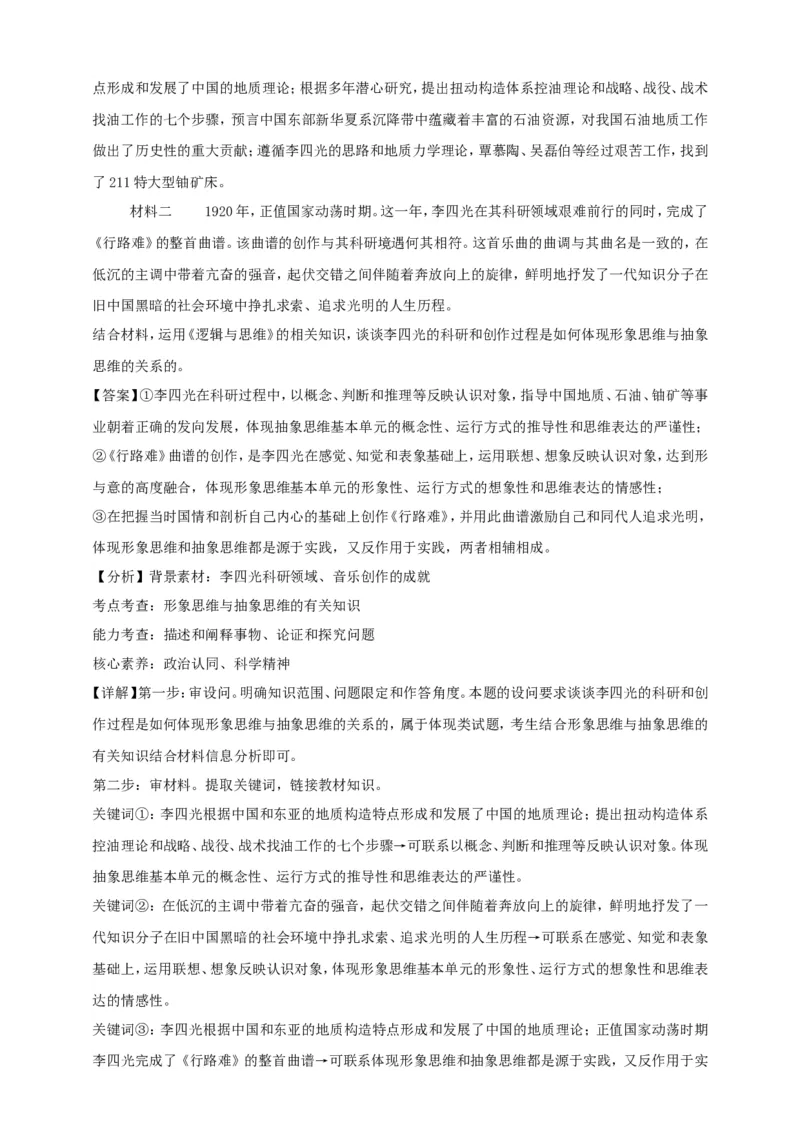 点形成和发展了中国的地质理论；根据多年潜心研究，提出扭动构造体系控油理论和战略、战役、战术找油工作的七个步骤，预言中国东部新华夏系沉降带中蕴藏着丰富的石油资源，对我国石油地质工作做出了历史性的重大贡献；遵循李四光的思路和地质力学理论，覃慕陶、吴磊伯等经过艰苦工作，找到了211特大型铀矿床。

材料二　　1920年，正值国家动荡时期。这一年，李四光在其科研领域艰难前行的同时，完成了《行路难》的整首曲谱。该曲谱的创作与其科研境遇何其相符。这首乐曲的曲调与其曲名是一致的，在低沉的主调中带着亢奋的强音，起伏交错之间伴随着奔放向上的旋律，鲜明地抒发了一代知识分子在旧中国黑暗的社会环境中挣扎求索、追求光明的人生历程。

结合材料，运用《逻辑与思维》的相关知识，谈谈李四光的科研和创作过程是如何体现形象思维与抽象思维的关系的。

【答案】①李四光在科研过程中，以概念、判断和推理等反映认识对象，指导中国地质、石油、铀矿等事业朝着正确的发向发展，体现抽象思维基本单元的概念性、运行方式的推导性和思维表达的严谨性；

②《行路难》曲谱的创作，是李四光在感觉、知觉和表象基础上，运用联想、想象反映认识对象，达到形与意的高度融合，体现形象思维基本单元的形象性、运行方式的想象性和思维表达的情感性；

③在把握当时国情和剖析自己内心的基础上创作《行路难》，并用此曲谱激励自己和同代人追求光明，体现形象思维和抽象思维都是源于实践，又反作用于实践，两者相辅相成。

【分析】背景素材：李四光科研领域、音乐创作的成就

考点考查：形象思维与抽象思维的有关知识

能力考查：描述和阐释事物、论证和探究问题

核心素养：政治认同、科学精神

【详解】第一步：审设问。明确知识范围、问题限定和作答角度。本题的设问要求谈谈李四光的科研和创作过程是如何体现形象思维与抽象思维的关系的，属于体现类试题，考生结合形象思维与抽象思维的有关知识结合材料信息分析即可。

第二步：审材料。提取关键词，链接教材知识。

关键词①：李四光根据中国和东亚的地质构造特点形成和发展了中国的地质理论；提出扭动构造体系控油理论和战略、战役、战术找油工作的七个步骤→可联系以概念、判断和推理等反映认识对象。体现抽象思维基本单元的概念性、运行方式的推导性和思维表达的严谨性。

关键词②：在低沉的主调中带着亢奋的强音，起伏交错之间伴随着奔放向上的旋律，鲜明地抒发了一代知识分子在旧中国黑暗的社会环境中挣扎求索、追求光明的人生历程→可联系在感觉、知觉和表象基础上，运用联想、想象反映认识对象，体现形象思维基本单元的形象性、运行方式的想象性和思维表达的情感性。

关键词③：李四光根据中国和东亚的地质构造特点形成和发展了中国的地质理论；正值国家动荡时期李四光完成了《行路难》的整首曲谱→可联系体现形象思维和抽象思维都是源于实践，又反作用于实